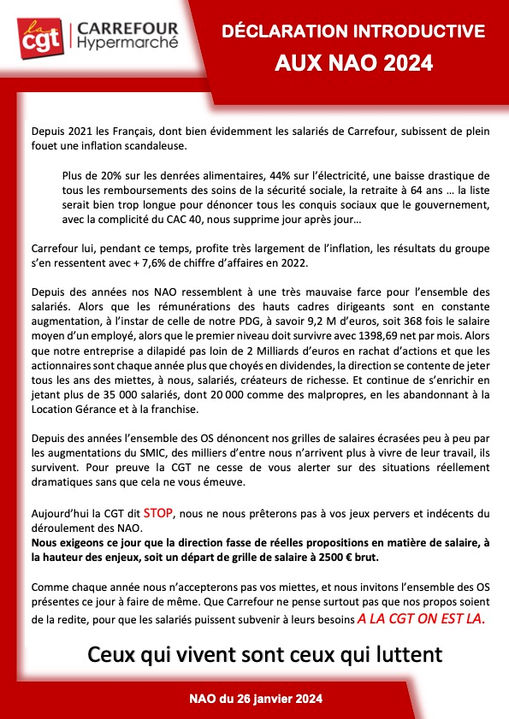 la cgt CARREFOUR Hypermarché

DÉCLARATION INTRODUCTIVE
AUX NAO 2024

Depuis 2021 les Français, dont bien évidemment les salariés de Carrefour, subissent de plein fouet une inflation scandaleuse.

Plus de 20% sur les denrées alimentaires, 44% sur l'électricité, une baisse drastique de tous les remboursements des soins de la sécurité sociale, la retraite à 64 ans … la liste serait bien trop longue pour dénoncer tous les conquis sociaux que le gouvernement, avec la complicité du CAC 40, nous supprime jour après jour…

Carrefour lui, pendant ce temps, profite très largement de l'inflation, les résultats du groupe s'en ressentent avec + 7,6% de chiffre d'affaires en 2022.

Depuis des années nos NAO ressemblent à une très mauvaise farce pour l'ensemble des salariés. Alors que les rémunérations des hauts cadres dirigeants sont en constante augmentation, à l'instar de celle de notre PDG, à savoir 9,2 M d'euros, soit 368 fois le salaire moyen d'un employé, alors que le premier niveau doit survivre avec 1398,69 net par mois. Alors que notre entreprise a dilapidé pas loin de 2 Milliards d'euros en rachat d'actions et que les actionnaires sont chaque année plus que choyés en dividendes, la direction se contente de jeter tous les ans des miettes, à nous, salariés, créateurs de richesse. Et continue de s'enrichir en jetant plus de 35 000 salariés, dont 20 000 comme des malpropres, en les abandonnant à la Location Gérance et à la franchise.

Depuis des années l'ensemble des OS dénoncent nos grilles de salaires écrasées peu à peu par les augmentations du SMIC, des milliers d'entre nous n'arrivent plus à vivre de leur travail, ils survivent. Pour preuve la CGT ne cesse de vous alerter sur des situations réellement dramatiques sans que cela ne vous émeuve.

Aujourd'hui la CGT dit STOP, nous ne nous prêterons pas à vos jeux pervers et indécents du déroulement des NAO.
Nous exigeons ce jour que la direction fasse de réelles propositions en matière de salaire, à la hauteur des enjeux, soit un départ de grille de salaire à 2500 € brut.

Comme chaque année nous n'accepterons pas vos miettes, et nous invitons l'ensemble des OS présentes ce jour à faire de même. Que Carrefour ne pense surtout pas que nos propos soient de la redite, pour que les salariés puissent subvenir à leurs besoins A LA CGT ON EST LA.

Ceux qui vivent sont ceux qui luttent

NAO du 26 janvier 2024